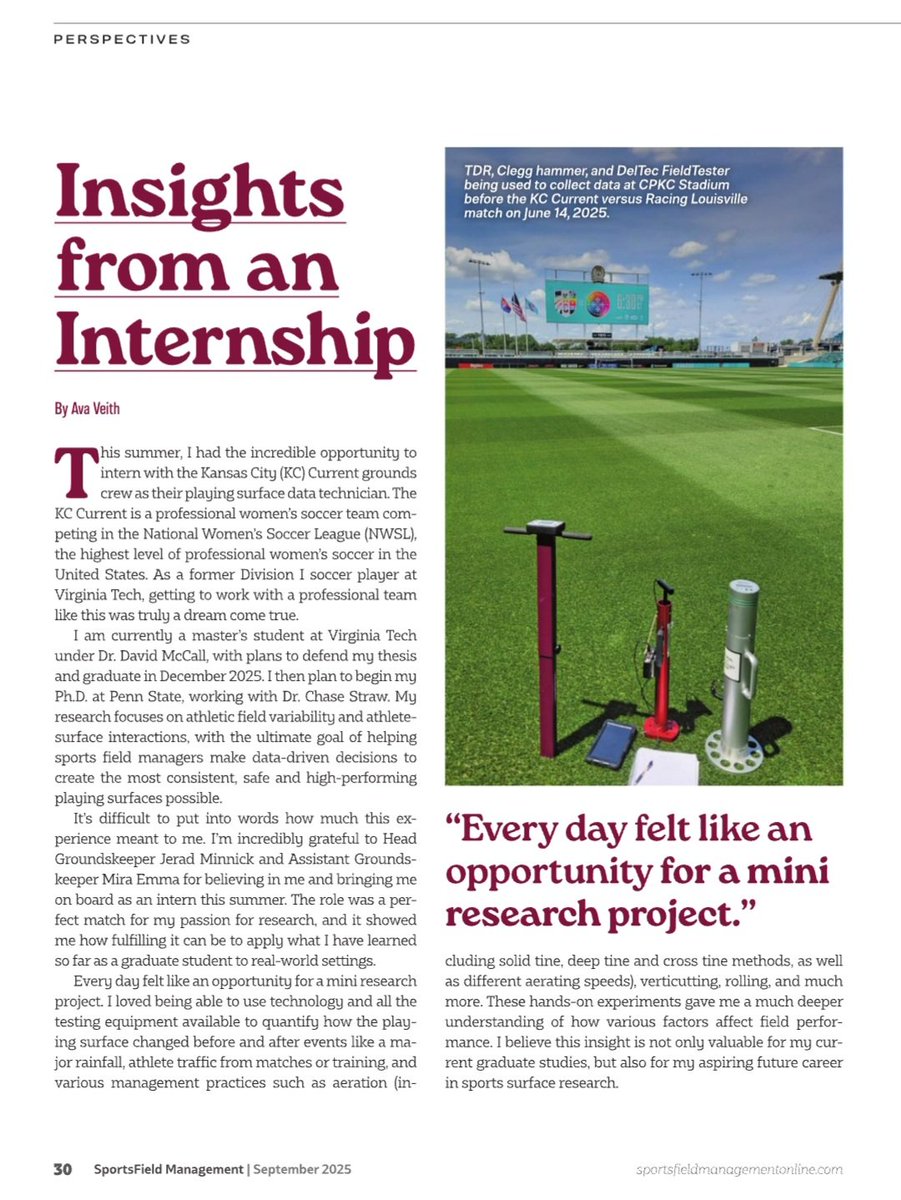 PERSPECTIVES

Insights from an Internship

By Ava Veith

This summer, I had the incredible opportunity to intern with the Kansas City (KC) Current grounds crew as their playing surface data technician. The KC Current is a professional women's soccer team competing in the National Women's Soccer League (NWSL), the highest level of professional women's soccer in the United States. As a former Division I soccer player at Virginia Tech, getting to work with a professional team like this was truly a dream come true.

I am currently a master's student at Virginia Tech under Dr. David McCall, with plans to defend my thesis and graduate in December 2025. I then plan to begin my Ph.D. at Penn State, working with Dr. Chase Straw. My research focuses on athletic field variability and athlete-surface interactions, with the ultimate goal of helping sports field managers make data-driven decisions to create the most consistent, safe and high-performing playing surfaces possible.

It's difficult to put into words how much this experience meant to me. I'm incredibly grateful to Head Groundskeeper Jerad Minnick and Assistant Groundskeeper Mira Emma for believing in me and bringing me on board as an intern this summer. The role was a perfect match for my passion for research, and it showed me how fulfilling it can be to apply what I have learned so far as a graduate student to real-world settings.

Every day felt like an opportunity for a mini research project. I loved being able to use technology and all the testing equipment available to quantify how the playing surface changed before and after events like a major rainfall, athlete traffic from matches or training, and various management practices such as aeration (including solid tine, deep tine and cross tine methods, as well as different aerating speeds), verticutting, rolling, and much more. These hands-on experiments gave me a much deeper understanding of how various factors affect field performance. I believe this insight is not only valuable for my current graduate studies, but also for my aspiring future career in sports surface research.

TDR, Clegg hammer, and DelTec FieldTester being used to collect data at CPKC Stadium before the KC Current versus Racing Louisville match on June 14, 2025.

"Every day felt like an opportunity for a mini research project."

30 SportsField Management | September 2025

sportsfieldmanagementonline.com